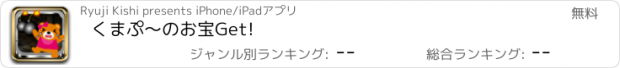 Ryuji Kishi presents iPhone/iPadアプリ

無料

くまぷ〜のお宝Get!

ジャンル別ランキング: --

総合ランキング: --